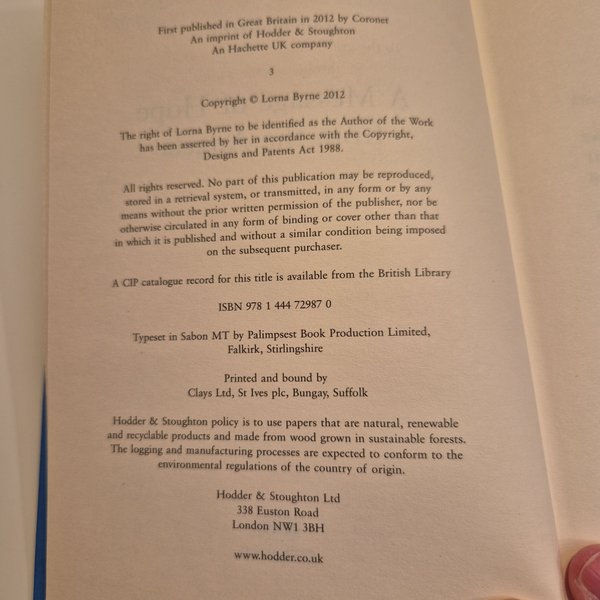 First published in Great Britain in 2012 by Coronet
An imprint of Hodder & Stoughton
An Hachette UK company

3

Copyright © Lorna Byrne 2012

The right of Lorna Byrne to be identified as the Author of the Work has been asserted by her in accordance with the Copyright, Designs and Patents Act 1988.

All rights reserved. No part of this publication may be reproduced, stored in a retrieval system, or transmitted, in any form or by any means without the prior written permission of the publisher, nor be otherwise circulated in any form of binding or cover other than that in which it is published and without a similar condition being imposed on the subsequent purchaser.

A CIP catalogue record for this title is available from the British Library

ISBN 978 1 444 72987 0

Typeset in Sabon MT by Palimpsest Book Production Limited, Falkirk, Stirlingshire

Printed and bound by
Clays Ltd, St Ives plc, Bungay, Suffolk

Hodder & Stoughton policy is to use papers that are natural, renewable and recyclable products and made from wood grown in sustainable forests. The logging and manufacturing processes are expected to conform to the environmental regulations of the country of origin.

Hodder & Stoughton Ltd
338 Euston Road
London NW1 3BH

www.hodder.co.uk